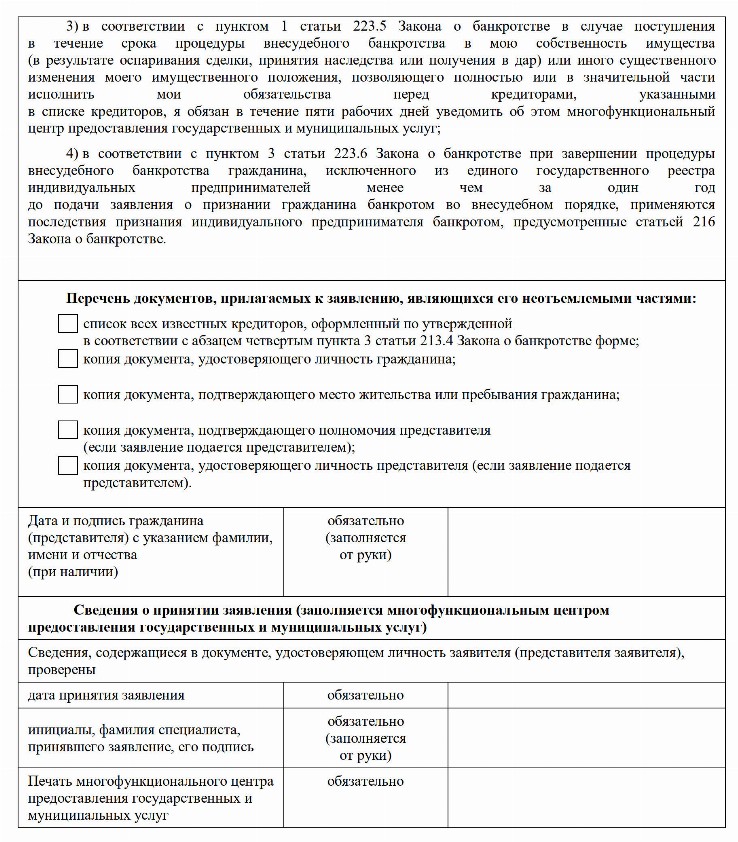 3) в соответствии с пунктом 1 статьи 223.5 Закона о банкротстве в случае поступления в течение срока процедуры внесудебного банкротства в мою собственность имущества (в результате оспаривания сделки, принятия наследства или получения в дар) или иного существенного изменения моего имущественного положения, позволяющего полностью или в значительной части исполнить мои обязательства перед кредиторами, указанными в списке кредиторов, я обязан в течение пяти рабочих дней уведомить об этом многофункциональный центр предоставления государственных и муниципальных услуг;

4) в соответствии с пунктом 3 статьи 223.6 Закона о банкротстве при завершении процедуры внесудебного банкротства гражданина, исключенного из единого государственного реестра индивидуальных предпринимателей менее чем за один год до подачи заявления о признании гражданина банкротом во внесудебном порядке, применяются последствия признания индивидуального предпринимателя банкротом, предусмотренные статьей 216 Закона о банкротстве.

Перечень документов, прилагаемых к заявлению, являющихся его неотъемлемыми частями:

список всех известных кредиторов, оформленный по утвержденной в соответствии с абзацем четвертым пункта 3 статьи 213.4 Закона о банкротстве форме;

копия документа, удостоверяющего личность гражданина;

копия документа, подтверждающего место жительства или пребывания гражданина;

копия документа, подтверждающего полномочия представителя (если заявление подается представителем);

копия документа, удостоверяющего личность представителя (если заявление подается представителем).

| Дата и подпись гражданина (представителя) с указанием фамилии, имени и отчества (при наличии) | обязательно (заполняется от руки) | |
|---|---|---|

Сведения о принятии заявления (заполняется многофункциональным центром предоставления государственных и муниципальных услуг)

Сведения, содержащиеся в документе, удостоверяющем личность заявителя (представителя заявителя), проверены

| дата принятия заявления | обязательно | |
|---|---|---|
| инициалы, фамилия специалиста, принявшего заявление, его подпись | обязательно (заполняется от руки) | |
| Печать многофункционального центра предоставления государственных и муниципальных услуг | обязательно | |